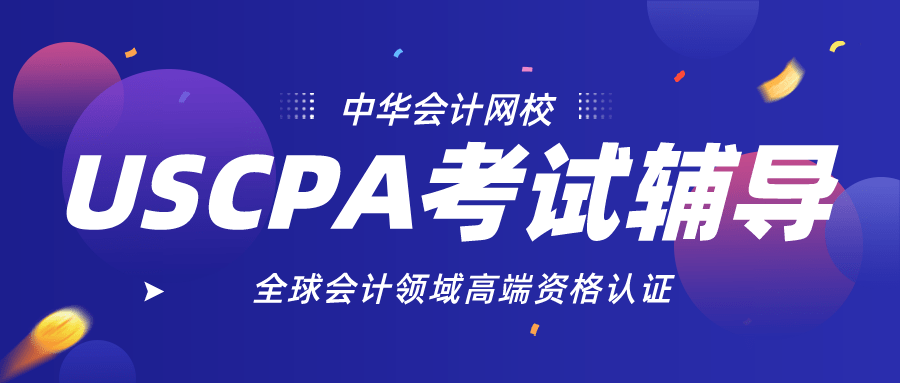 中华会计网校

USCPA考试辅导

全球会计领域高端资格认证